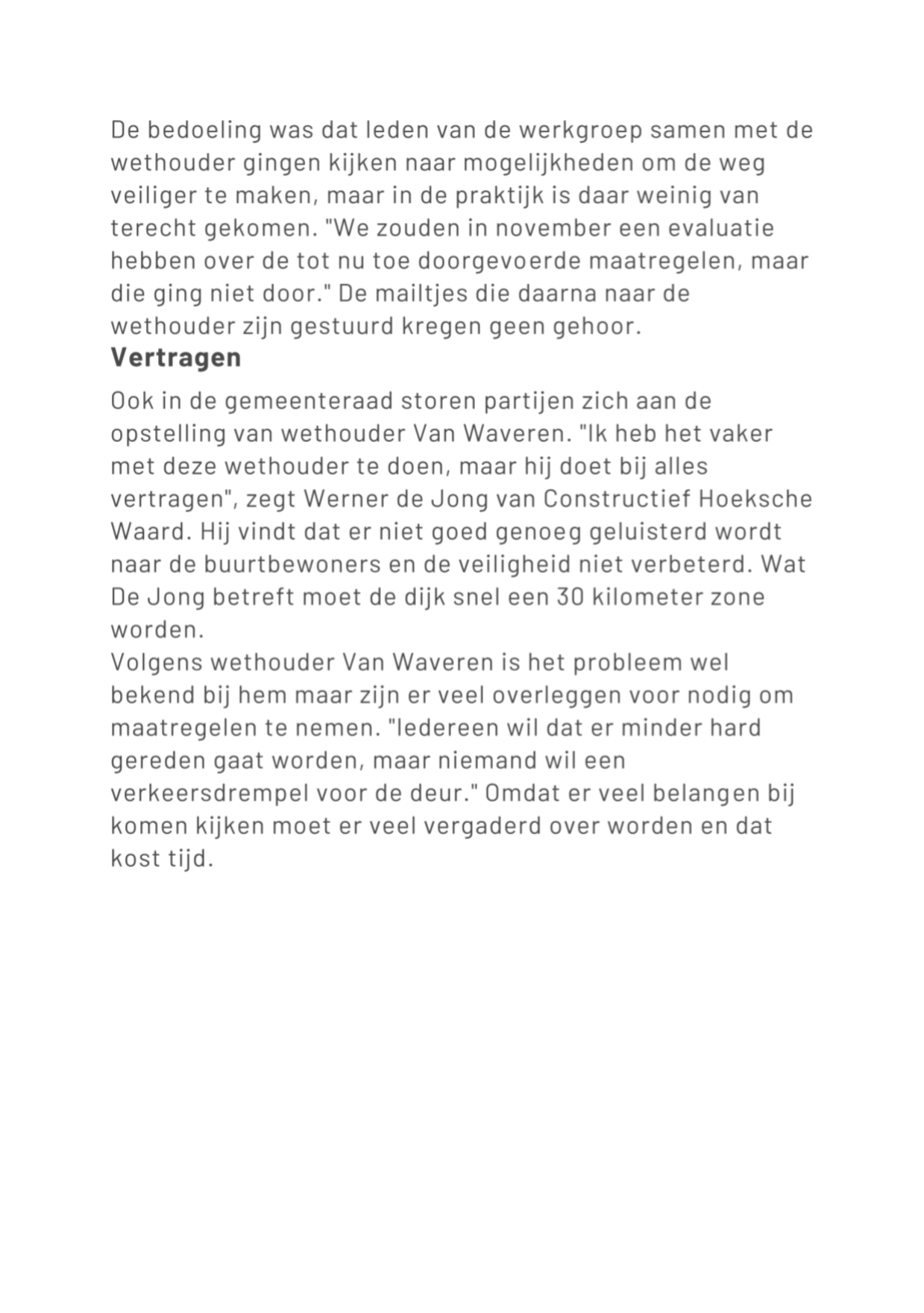 De bedoeling was dat leden van de werkgroep samen met de wethouder gingen kijken naar mogelijkheden om de weg veiliger te maken, maar in de praktijk is daar weinig van terecht gekomen. "We zouden in november een evaluatie hebben over de tot nu toe doorgevoerde maatregelen, maar die ging niet door." De mailtjes die daarna naar de wethouder zijn gestuurd kregen geen gehoor.

Vertragen

Ook in de gemeenteraad storen partijen zich aan de opstelling van wethouder Van Waveren. "Ik heb het vaker met deze wethouder te doen, maar hij doet bij alles vertragen", zegt Werner de Jong van Constructief Hoeksche Waard. Hij vindt dat er niet goed genoeg geluisterd wordt naar de buurtbewoners en de veiligheid niet verbeterd. Wat De Jong betreft moet de dijk snel een 30 kilometer zone worden.
Volgens wethouder Van Waveren is het probleem wel bekend bij hem maar zijn er veel overleggen voor nodig om maatregelen te nemen. "Iedereen wil dat er minder hard gereden gaat worden, maar niemand wil een verkeersdrempel voor de deur." Omdat er veel belangen bij komen kijken moet er veel vergaderd over worden en dat kost tijd.